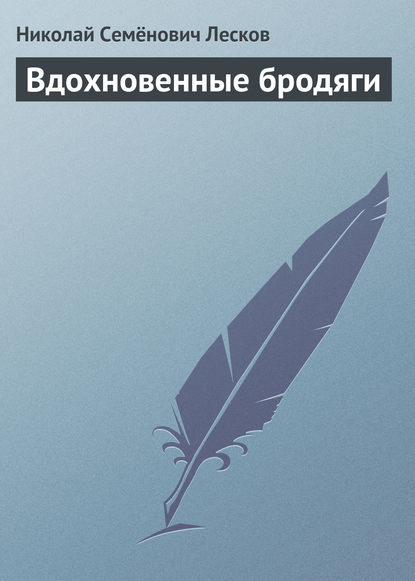 Николай Семёнович Лесков

Вдохновенные бродяги